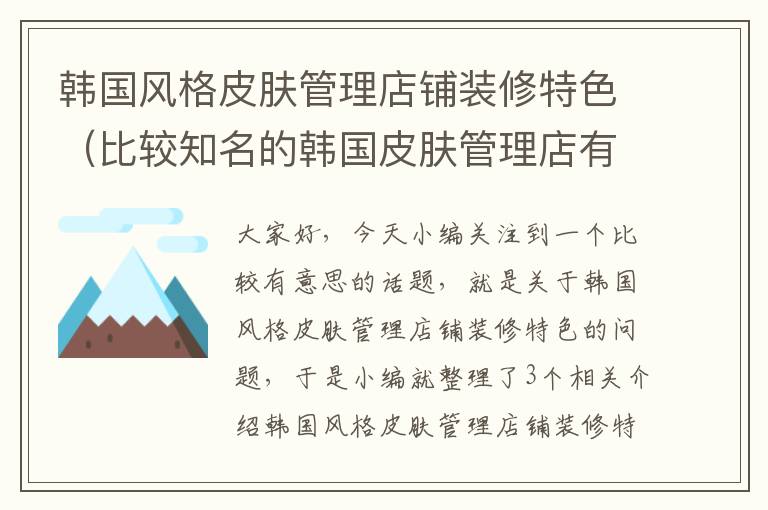 韩国风格皮肤管理店铺装修特色（比较知名的韩国皮肤管理店有

大家好，今天小编关注到一个比较有意思的话题，就是关于韩国风格皮肤管理店铺装修特色的问题，于是小编就整理了3个相关介绍韩国风格皮肤管理店铺装修特